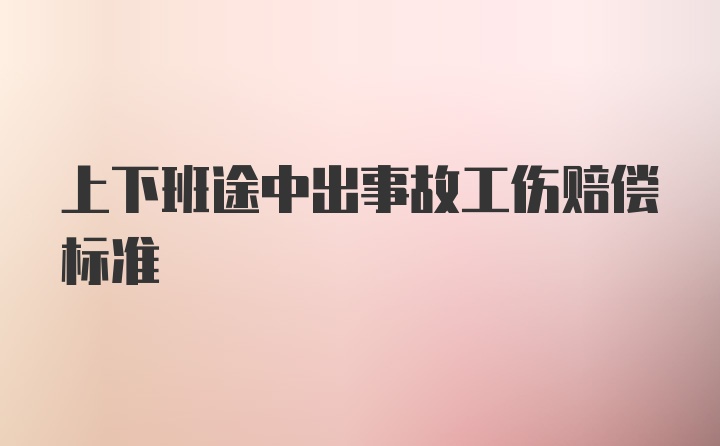 上下班途中出事故工伤赔偿标准